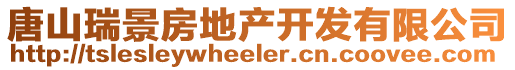 唐山瑞景房地产开发有限公司
http://tslesleywheeler.cn.coovee.com